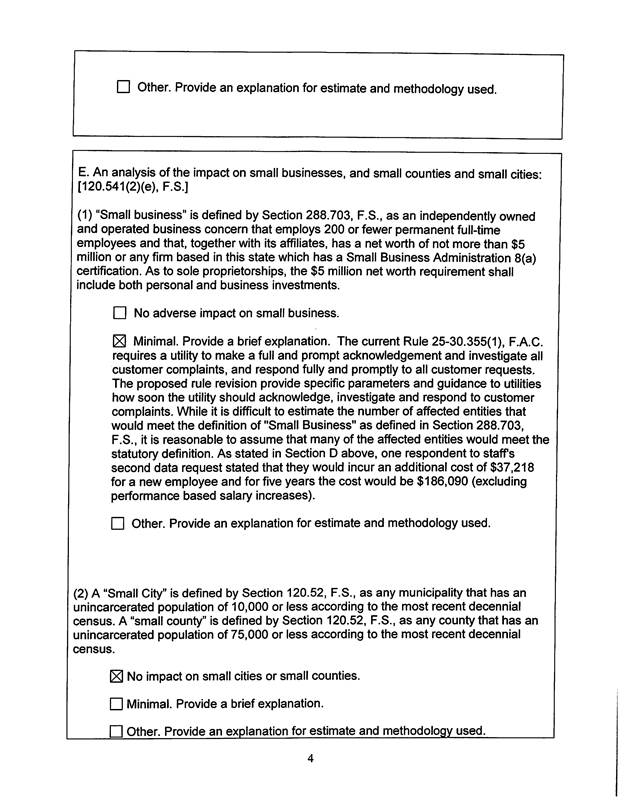 ☐ Other. Provide an explanation for estimate and methodology used.

E. An analysis of the impact on small businesses, and small counties and small cities: [120.541(2)(e), F.S.]

(1) "Small business" is defined by Section 288.703, F.S., as an independently owned and operated business concern that employs 200 or fewer permanent full-time employees and that, together with its affiliates, has a net worth of not more than \$5 million or any firm based in this state which has a Small Business Administration 8(a) certification. As to sole proprietorships, the \$5 million net worth requirement shall include both personal and business investments.

☐ No adverse impact on small business.

☒ Minimal. Provide a brief explanation. The current Rule 25-30.355(1), F.A.C. requires a utility to make a full and prompt acknowledgement and investigate all customer complaints, and respond fully and promptly to all customer requests. The proposed rule revision provide specific parameters and guidance to utilities how soon the utility should acknowledge, investigate and respond to customer complaints. While it is difficult to estimate the number of affected entities that would meet the definition of "Small Business" as defined in Section 288.703, F.S., it is reasonable to assume that many of the affected entities would meet the statutory definition. As stated in Section D above, one respondent to staff's second data request stated that they would incur an additional cost of \$37,218 for a new employee and for five years the cost would be \$186,090 (excluding performance based salary increases).

☐ Other. Provide an explanation for estimate and methodology used.

(2) A "Small City" is defined by Section 120.52, F.S., as any municipality that has an unincarcerated population of 10,000 or less according to the most recent decennial census. A "small county" is defined by Section 120.52, F.S., as any county that has an unincarcerated population of 75,000 or less according to the most recent decennial census.

☒ No impact on small cities or small counties.

☐ Minimal. Provide a brief explanation.

☐ Other. Provide an explanation for estimate and methodology used.

4